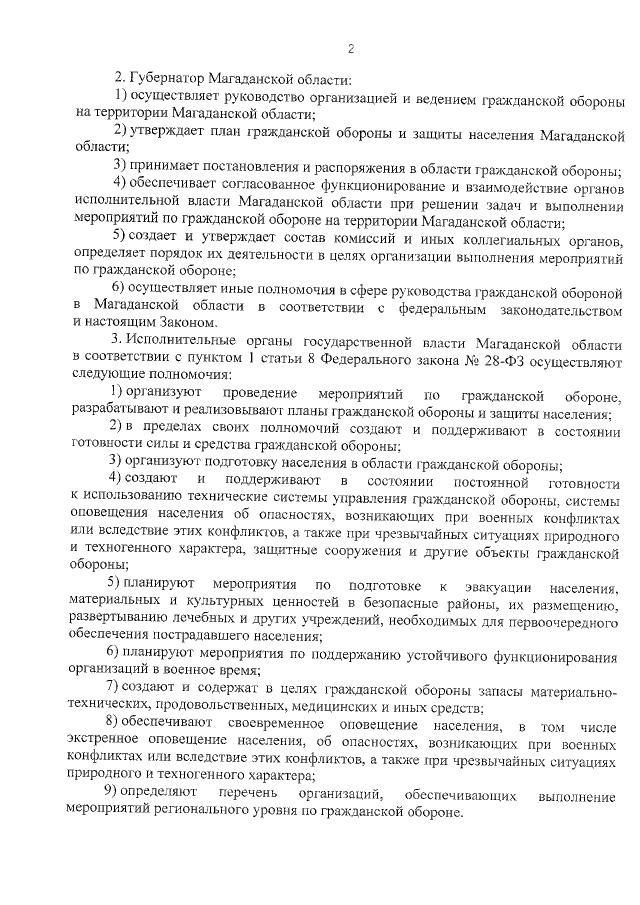 2

2. Губернатор Магаданской области:

1) осуществляет руководство организацией и ведением гражданской обороны на территории Магаданской области;

2) утверждает план гражданской обороны и защиты населения Магаданской области;

3) принимает постановления и распоряжения в области гражданской обороны;

4) обеспечивает согласованное функционирование и взаимодействие органов исполнительной власти Магаданской области при решении задач и выполнении мероприятий по гражданской обороне на территории Магаданской области;

5) создает и утверждает состав комиссий и иных коллегиальных органов, определяет порядок их деятельности в целях организации выполнения мероприятий по гражданской обороне;

6) осуществляет иные полномочия в сфере руководства гражданской обороной в Магаданской области в соответствии с федеральным законодательством и настоящим Законом.

3. Исполнительные органы государственной власти Магаданской области в соответствии с пунктом 1 статьи 8 Федерального закона № 28-ФЗ осуществляют следующие полномочия:

1) организуют проведение мероприятий по гражданской обороне, разрабатывают и реализовывают планы гражданской обороны и защиты населения;

2) в пределах своих полномочий создают и поддерживают в состоянии готовности силы и средства гражданской обороны;

3) организуют подготовку населения в области гражданской обороны;

4) создают и поддерживают в состоянии постоянной готовности к использованию технические системы управления гражданской обороны, системы оповещения населения об опасностях, возникающих при военных конфликтах или вследствие этих конфликтов, а также при чрезвычайных ситуациях природного и техногенного характера, защитные сооружения и другие объекты гражданской обороны;

5) планируют мероприятия по подготовке к эвакуации населения, материальных и культурных ценностей в безопасные районы, их размещению, развертыванию лечебных и других учреждений, необходимых для первоочередного обеспечения пострадавшего населения;

6) планируют мероприятия по поддержанию устойчивого функционирования организаций в военное время;

7) создают и содержат в целях гражданской обороны запасы материально-технических, продовольственных, медицинских и иных средств;

8) обеспечивают своевременное оповещение населения, в том числе экстренное оповещение населения, об опасностях, возникающих при военных конфликтах или вследствие этих конфликтов, а также при чрезвычайных ситуациях природного и техногенного характера;

9) определяют перечень организаций, обеспечивающих выполнение мероприятий регионального уровня по гражданской обороне.